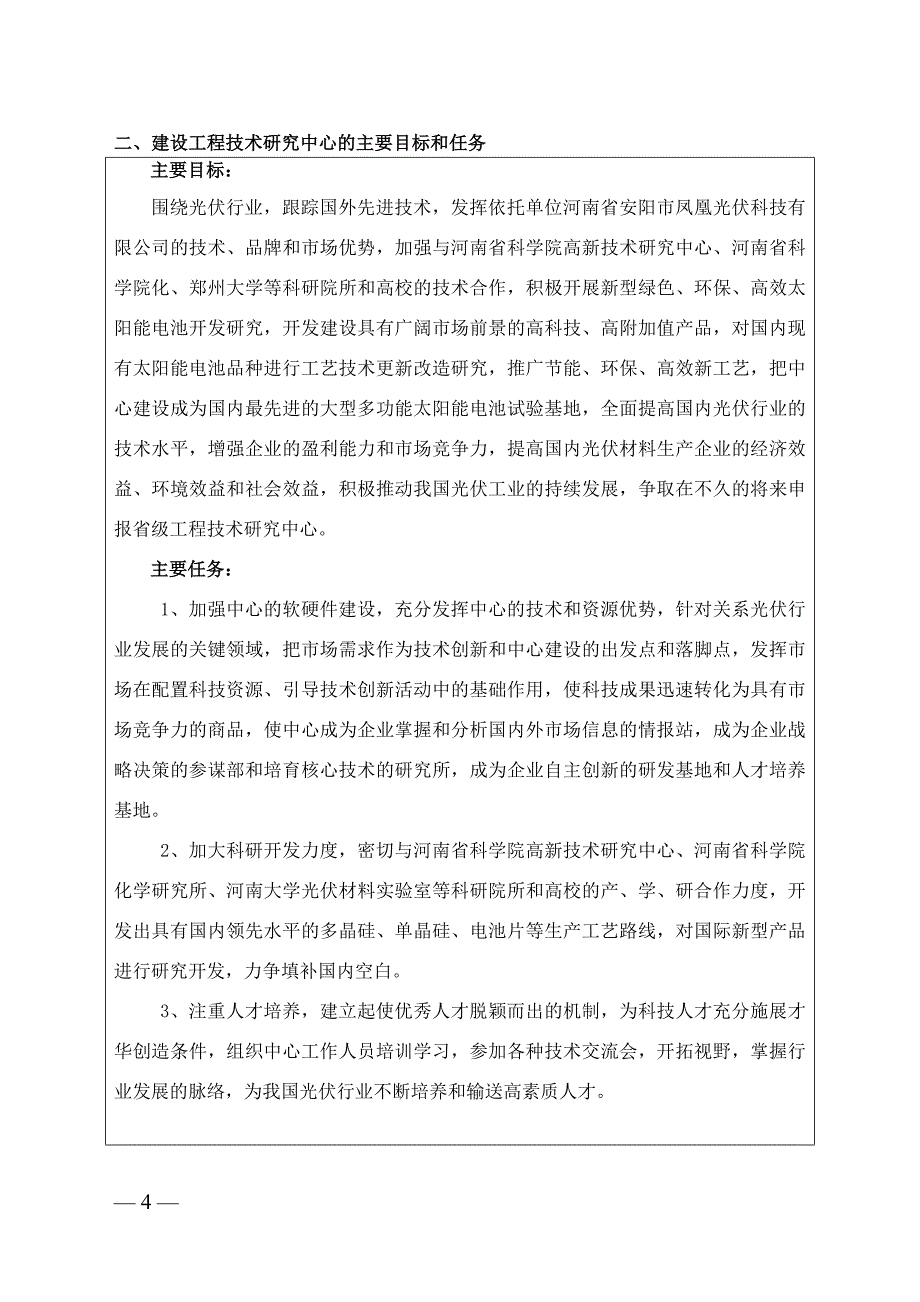 二、建设工程技术研究中心的主要目标和任务

主要目标：

围绕光伏行业，跟踪国外先进技术，发挥依托单位河南省安阳市凤凰光伏科技有限公司的技术、品牌和市场优势，加强与河南省科学院高新技术研究中心、河南省科学院化、郑州大学等科研院所和高校的技术合作，积极开展新型绿色、环保、高效太阳能电池开发研究，开发建设具有广阔市场前景的高科技、高附加值产品，对国内现有太阳能电池品种进行工艺技术更新改造研究，推广节能、环保、高效新工艺，把中心建设成为国内最先进的大型多功能太阳能电池试验基地，全面提高国内光伏行业的技术水平，增强企业的盈利能力和市场竞争力，提高国内光伏材料生产企业的经济效益、环境效益和社会效益，积极推动我国光伏工业的持续发展，争取在不久的将来申报省级工程技术研究中心。

主要任务：

1、加强中心的软硬件建设，充分发挥中心的技术和资源优势，针对关系光伏行业发展的关键领域，把市场需求作为技术创新和中心建设的出发点和落脚点，发挥市场在配置科技资源、引导技术创新活动中的基础作用，使科技成果迅速转化为具有市场竞争力的商品，使中心成为企业掌握和分析国内外市场信息的情报站，成为企业战略决策的参谋部和培育核心技术的研究所，成为企业自主创新的研发基地和人才培养基地。

2、加大科研开发力度，密切与河南省科学院高新技术研究中心、河南省科学院化学研究所、河南大学光伏材料实验室等科研院所和高校的产、学、研合作力度，开发出具有国内领先水平的多晶硅、单晶硅、电池片等生产工艺路线，对国际新型产品进行研究开发，力争填补国内空白。

3、注重人才培养，建立起使优秀人才脱颖而出的机制，为科技人才充分施展才华创造条件，组织中心工作人员培训学习，参加各种技术交流会，开拓视野，掌握行业发展的脉络，为我国光伏行业不断培养和输送高素质人才。

— 4 —